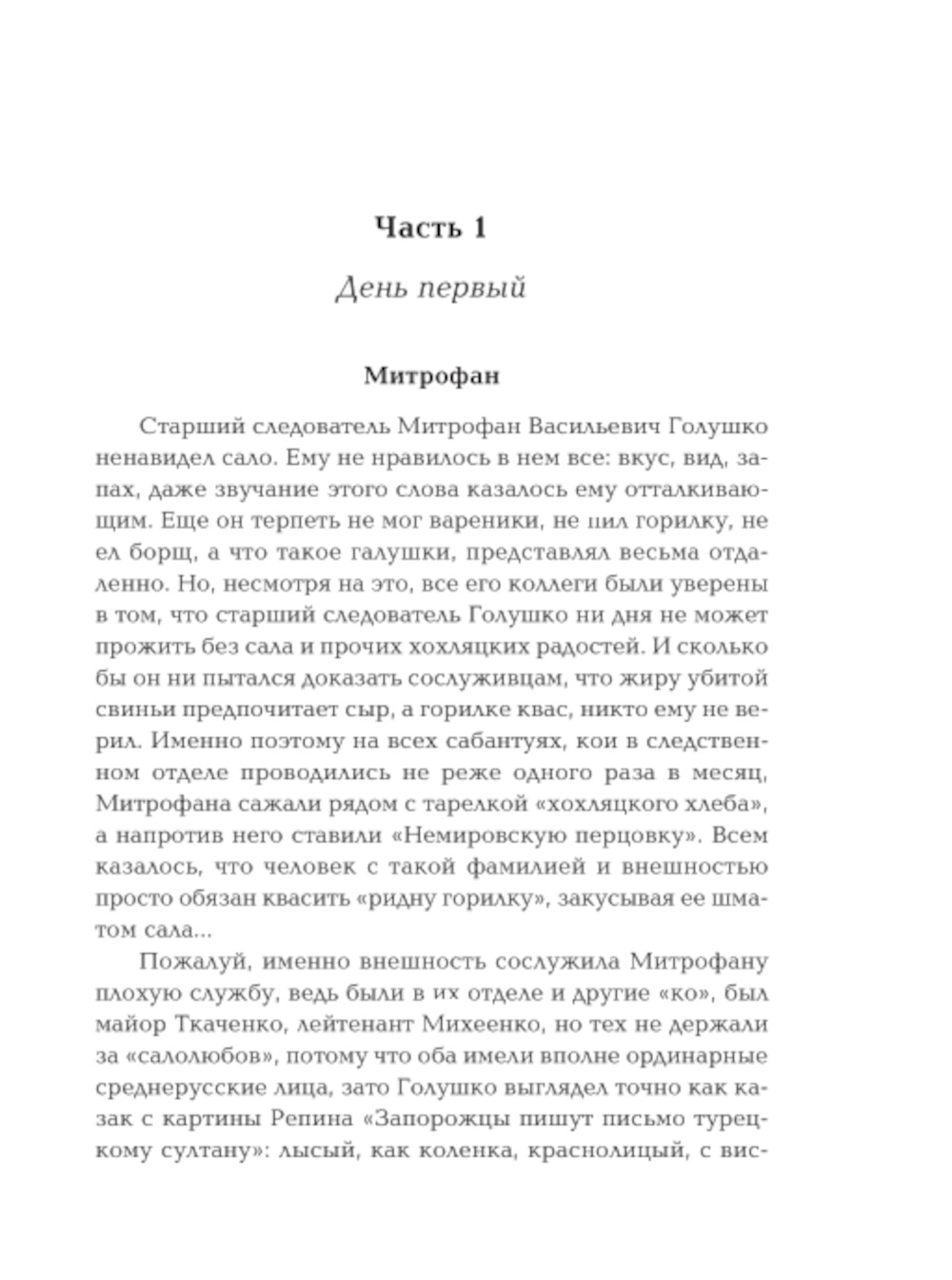 Часть 1

День первый

Митрофан

Старший следователь Митрофан Васильевич Голушко ненавидел сало. Ему не нравилось в нем все: вкус, вид, запах, даже звучание этого слова казалось ему отталкивающим. Еще он терпеть не мог вареники, не пил горилку, не ел борщ, а что такое галушки, представлял весьма отдаленно. Но, несмотря на это, все его коллеги были уверены в том, что старший следователь Голушко ни дня не может прожить без сала и прочих хохляцких радостей. И сколько бы он ни пытался доказать сослуживцам, что жиру убитой свиньи предпочитает сыр, а горилке квас, никто ему не верил. Именно поэтому на всех сабантуях, кои в следственном отделе проводились не реже одного раза в месяц, Митрофана сажали рядом с тарелкой «хохляцкого хлеба», а напротив него ставили «Немировскую перцовку». Всем казалось, что человек с такой фамилией и внешностью просто обязан квасить «ридну горилку», закусывая ее шматом сала...

Пожалуй, именно внешность сослужила Митрофану плохую службу, ведь были в их отделе и другие «ко», был майор Ткаченко, лейтенант Михеенко, но тех не держали за «салолюбов», потому что оба имели вполне ординарные среднерусские лица, зато Голушко выглядел точно как казак с картины Репина «Запорожцы пишут письмо турецкому султану»: лысый, как коленка, краснолицый, с вис-